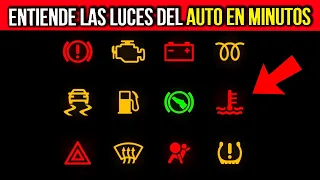 ENTIENDE LAS LUCES DEL AUTO EN MINUTOS